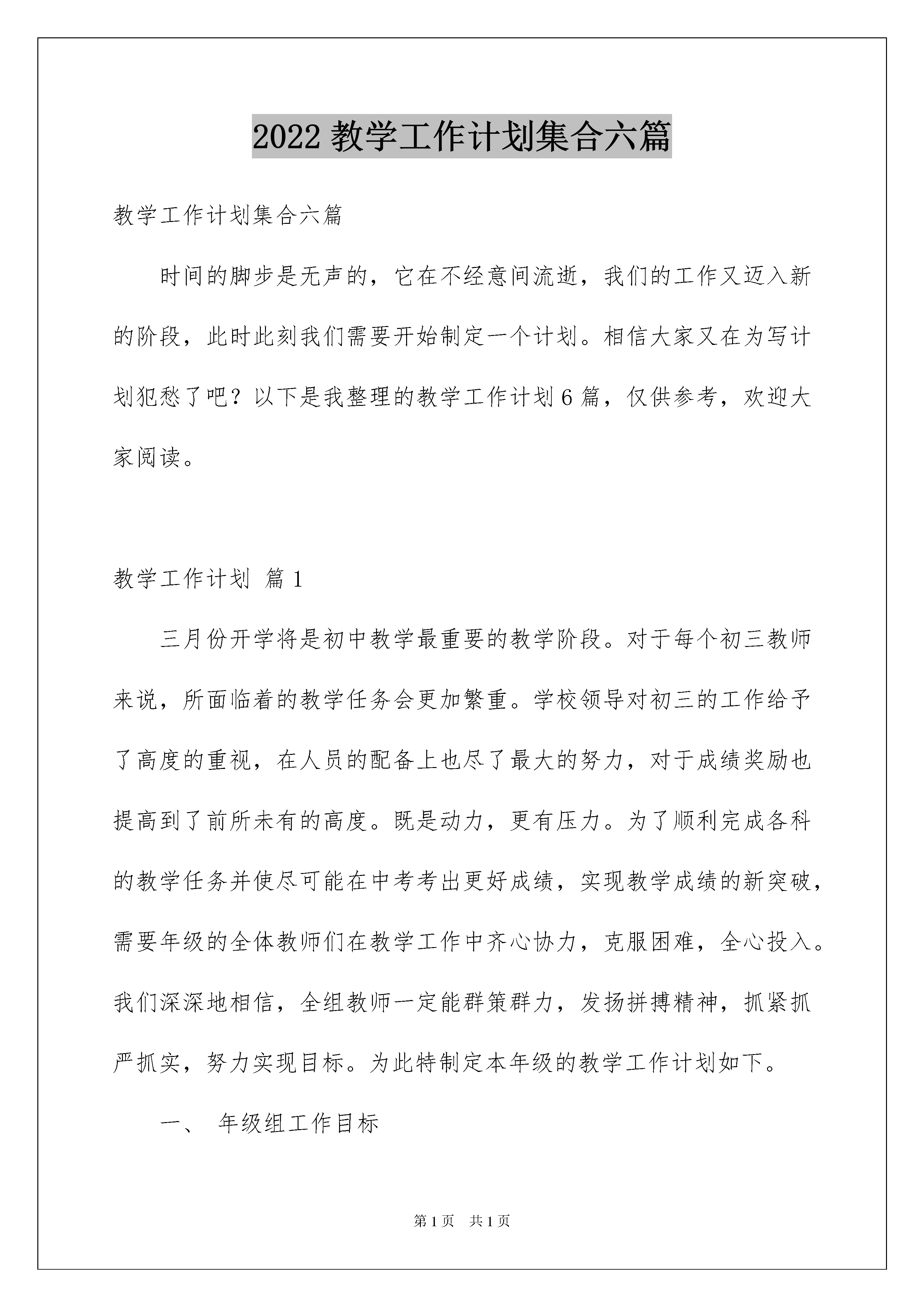 2022 教学工作计划集合六篇

教学工作计划集合六篇

时间的脚步是无声的，它在不经意间流逝，我们的工作又迈入新的阶段，此时此刻我们需要开始制定一个计划。相信大家又在为写计划犯愁了吧？以下是我整理的教学工作计划 6 篇，仅供参考，欢迎大家阅读。

教学工作计划 篇 1

三月份开学将是初中教学最重要的教学阶段。对于每个初三教师来说，所面临着的教学任务会更加繁重。学校领导对初三的工作给予了高度的重视，在人员的配备上也尽了最大的努力，对于成绩奖励也提高到了前所未有的高度。既是动力，更有压力。为了顺利完成各科的教学任务并使尽可能在中考考出更好成绩，实现教学成绩的新突破，需要年级的全体教师们在教学工作中齐心协力，克服困难，全心投入。我们深深地相信，全组教师一定能群策群力，发扬拼搏精神，抓紧抓严抓实，努力实现目标。为此特制定本年级的教学工作计划如下。

一、 年级组工作目标

第 1 页 共 1 页